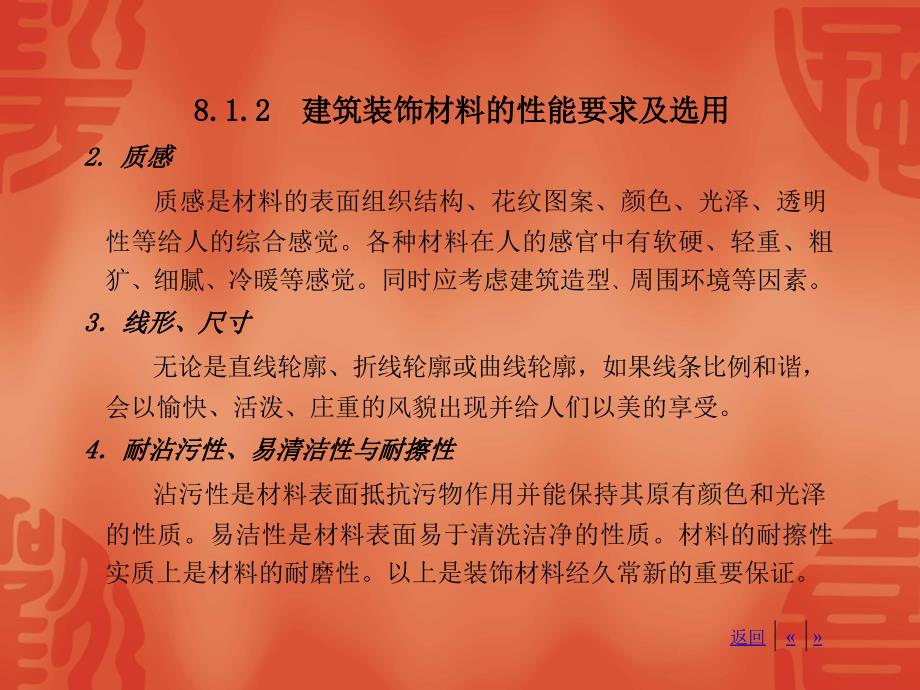 8.1.2　建筑装饰材料的性能要求及选用

2. 质感

质感是材料的表面组织结构、花纹图案、颜色、光泽、透明性等给人的综合感觉。各种材料在人的感官中有软硬、轻重、粗犷、细腻、冷暖等感觉。同时应考虑建筑造型、周围环境等因素。

3. 线形、尺寸

无论是直线轮廓、折线轮廓或曲线轮廓，如果线条比例和谐，会以愉快、活泼、庄重的风貌出现并给人们以美的享受。

4. 耐沾污性、易清洁性与耐擦性

沾污性是材料表面抵抗污物作用并能保持其原有颜色和光泽的性质。易洁性是材料表面易于清洗洁净的性质。材料的耐擦性实质上是材料的耐磨性。以上是装饰材料经久常新的重要保证。

返回 « »